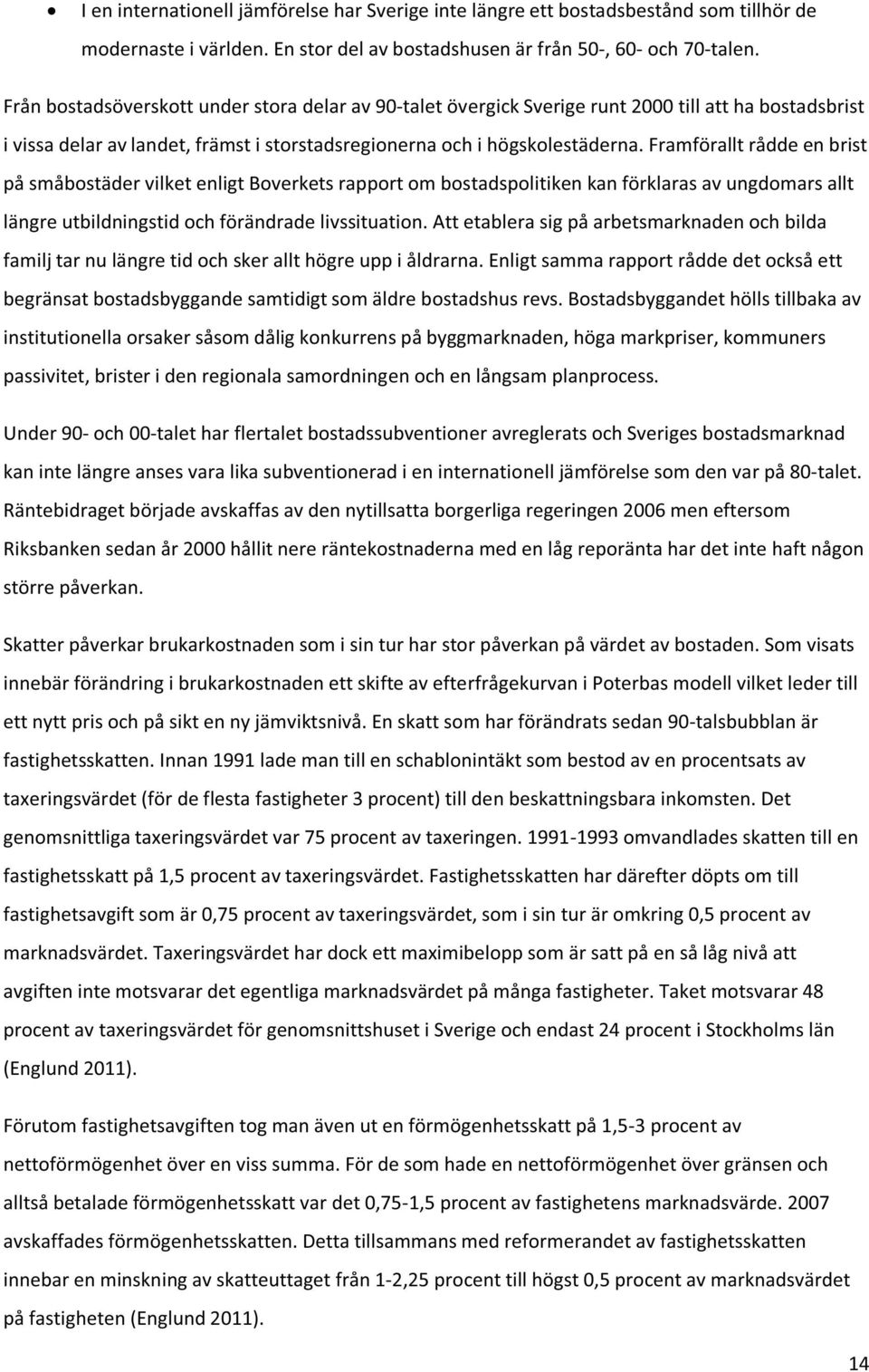 • I en internationell jämförelse har Sverige inte längre ett bostadsbestånd som tillhör de modernaste i världen. En stor del av bostadshusen är från 50-, 60- och 70-talen.

Från bostadsöverskott under stora delar av 90-talet övergick Sverige runt 2000 till att ha bostadsbrist i vissa delar av landet, främst i storstadsregionerna och i högskolestäderna. Framförallt rådde en brist på småbostäder vilket enligt Boverkets rapport om bostadspolitiken kan förklaras av ungdomars allt längre utbildningstid och förändrade livssituation. Att etablera sig på arbetsmarknaden och bilda familj tar nu längre tid och sker allt högre upp i åldrarna. Enligt samma rapport rådde det också ett begränsat bostadsbyggande samtidigt som äldre bostadshus revs. Bostadsbyggandet hölls tillbaka av institutionella orsaker såsom dålig konkurrens på byggmarknaden, höga markpriser, kommuners passivitet, brister i den regionala samordningen och en långsam planprocess.

Under 90- och 00-talet har flertalet bostadssubventioner avreglerats och Sveriges bostadsmarknad kan inte längre anses vara lika subventionerad i en internationell jämförelse som den var på 80-talet. Räntebidraget började avskaffas av den nytillsatta borgerliga regeringen 2006 men eftersom Riksbanken sedan år 2000 hållit nere räntekostnaderna med en låg reporänta har det inte haft någon större påverkan.

Skatter påverkar brukarkostnaden som i sin tur har stor påverkan på värdet av bostaden. Som visats innebär förändring i brukarkostnaden ett skifte av efterfrågekurvan i Poterbas modell vilket leder till ett nytt pris och på sikt en ny jämviktsnivå. En skatt som har förändrats sedan 90-talsbubblan är fastighetsskatten. Innan 1991 lade man till en schablonintäkt som bestod av en procentsats av taxeringsvärdet (för de flesta fastigheter 3 procent) till den beskattningsbara inkomsten. Det genomsnittliga taxeringsvärdet var 75 procent av taxeringen. 1991-1993 omvandlades skatten till en fastighetsskatt på 1,5 procent av taxeringsvärdet. Fastighetsskatten har därefter döpts om till fastighetsavgift som är 0,75 procent av taxeringsvärdet, som i sin tur är omkring 0,5 procent av marknadsvärdet. Taxeringsvärdet har dock ett maximibelopp som är satt på en så låg nivå att avgiften inte motsvarar det egentliga marknadsvärdet på många fastigheter. Taket motsvarar 48 procent av taxeringsvärdet för genomsnittshuset i Sverige och endast 24 procent i Stockholms län (Englund 2011).

Förutom fastighetsavgiften tog man även ut en förmögenhetsskatt på 1,5-3 procent av nettoförmögenhet över en viss summa. För de som hade en nettoförmögenhet över gränsen och alltså betalade förmögenhetsskatt var det 0,75-1,5 procent av fastighetens marknadsvärde. 2007 avskaffades förmögenhetsskatten. Detta tillsammans med reformerandet av fastighetsskatten innebar en minskning av skatteuttaget från 1-2,25 procent till högst 0,5 procent av marknadsvärdet på fastigheten (Englund 2011).

14